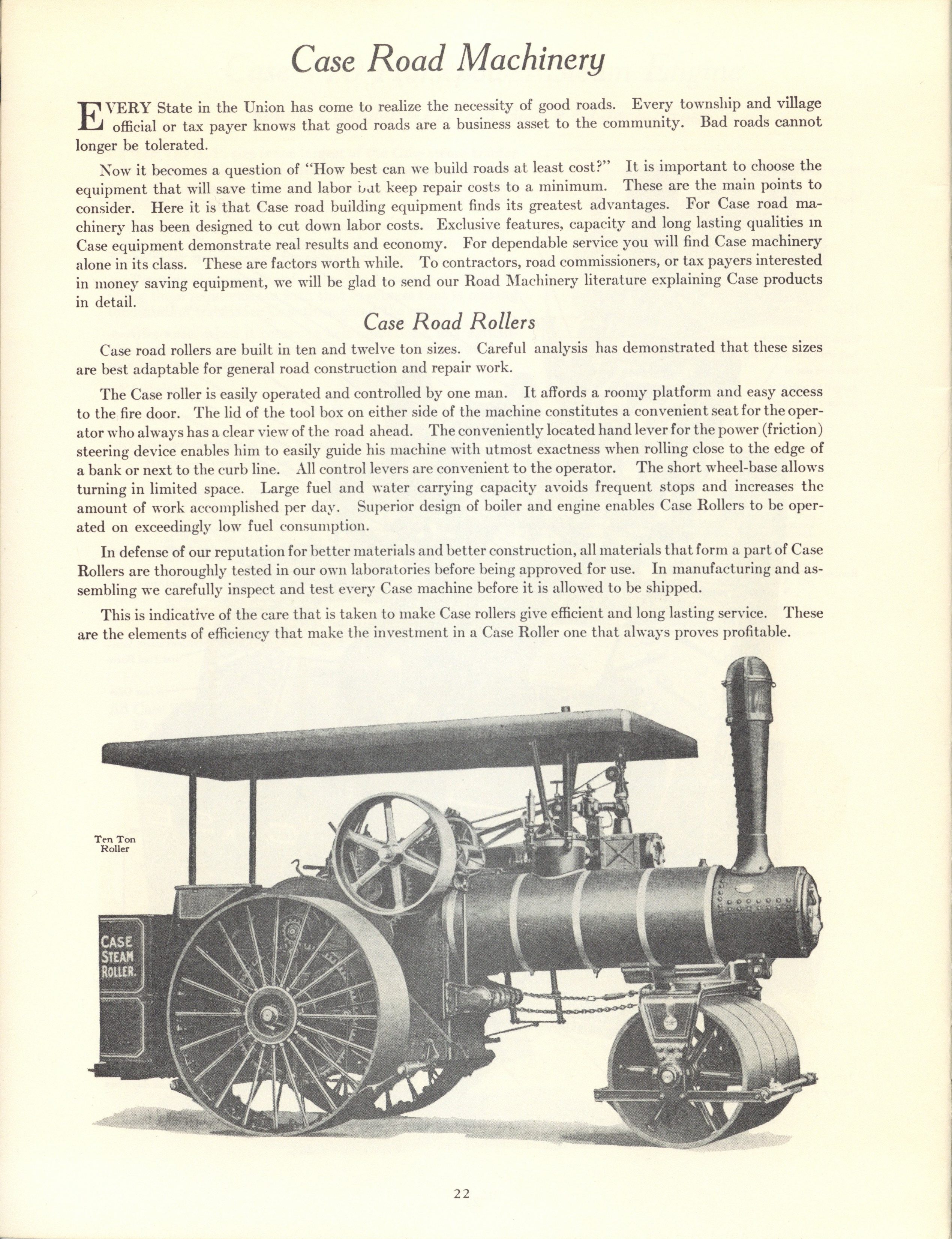 Case Road Machinery

EVERY State in the Union has come to realize the necessity of good roads. Every township and village official or tax payer knows that good roads are a business asset to the community. Bad roads cannot longer be tolerated.

Now it becomes a question of "How best can we build roads at least cost?" It is important to choose the equipment that will save time and labor but keep repair costs to a minimum. These are the main points to consider. Here it is that Case road building equipment finds its greatest advantages. For Case road machinery has been designed to cut down labor costs. Exclusive features, capacity and long lasting qualities in Case equipment demonstrate real results and economy. For dependable service you will find Case machinery alone in its class. These are factors worth while. To contractors, road commissioners, or tax payers interested in money saving equipment, we will be glad to send our Road Machinery literature explaining Case products in detail.

Case Road Rollers

Case road rollers are built in ten and twelve ton sizes. Careful analysis has demonstrated that these sizes are best adaptable for general road construction and repair work.

The Case roller is easily operated and controlled by one man. It affords a roomy platform and easy access to the fire door. The lid of the tool box on either side of the machine constitutes a convenient seat for the operator who always has a clear view of the road ahead. The conveniently located hand lever for the power (friction) steering device enables him to easily guide his machine with utmost exactness when rolling close to the edge of a bank or next to the curb line. All control levers are convenient to the operator. The short wheel-base allows turning in limited space. Large fuel and water carrying capacity avoids frequent stops and increases the amount of work accomplished per day. Superior design of boiler and engine enables Case Rollers to be operated on exceedingly low fuel consumption.

In defense of our reputation for better materials and better construction, all materials that form a part of Case Rollers are thoroughly tested in our own laboratories before being approved for use. In manufacturing and assembling we carefully inspect and test every Case machine before it is allowed to be shipped.

This is indicative of the care that is taken to make Case rollers give efficient and long lasting service. These are the elements of efficiency that make the investment in a Case Roller one that always proves profitable.

Ten Ton Roller

CASE STEAM ROLLER.

22